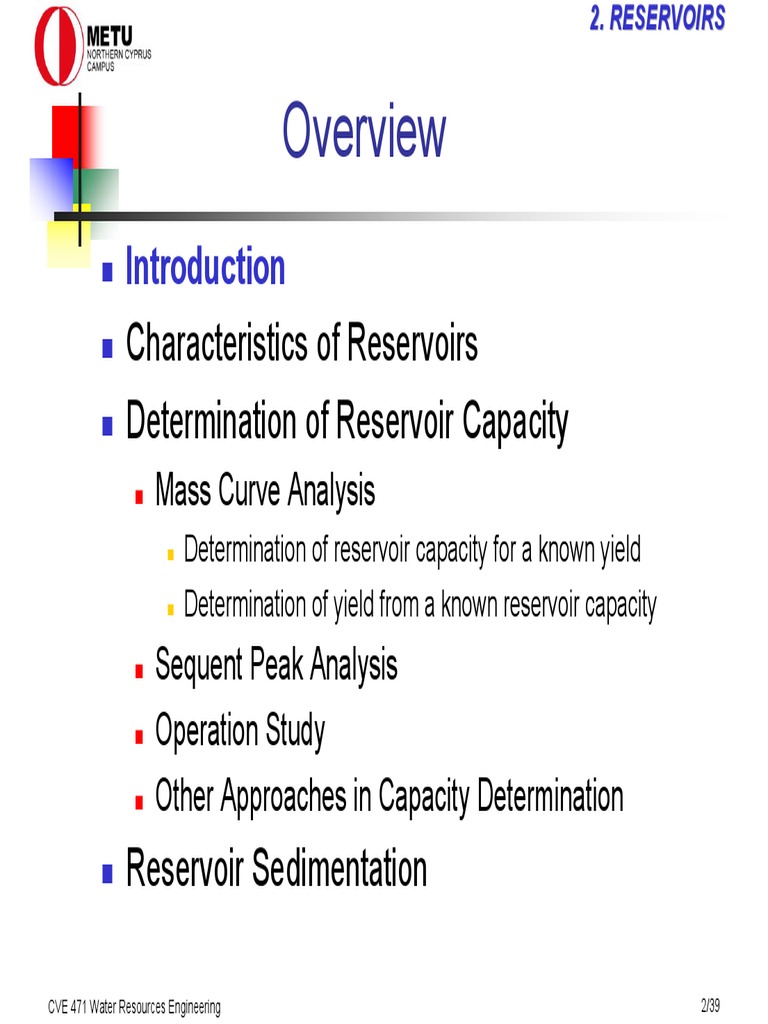 METU
NORTHERN CYPRUS CAMPUS

2. RESERVOIRS

Overview

Introduction

Characteristics of Reservoirs

Determination of Reservoir Capacity

Mass Curve Analysis

Determination of reservoir capacity for a known yield

Determination of yield from a known reservoir capacity

Sequent Peak Analysis

Operation Study

Other Approaches in Capacity Determination

Reservoir Sedimentation

CVE 471 Water Resources Engineering

2/39